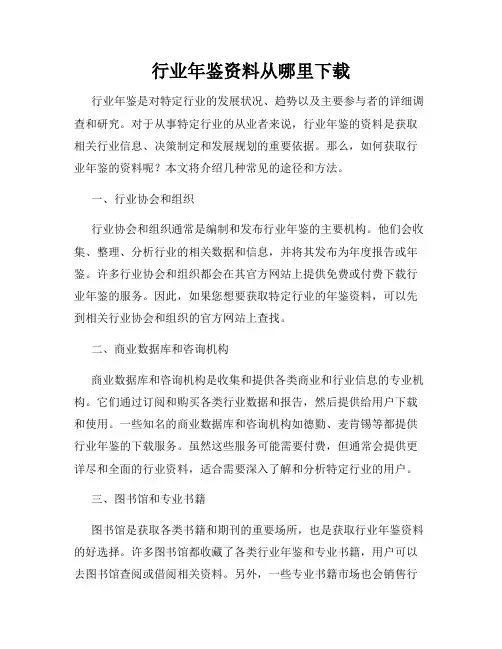 行业年鉴资料从哪里下载

行业年鉴是对特定行业的发展状况、趋势以及主要参与者的详细调查和研究。对于从事特定行业的从业者来说，行业年鉴的资料是获取相关行业信息、决策制定和发展规划的重要依据。那么，如何获取行业年鉴的资料呢？本文将介绍几种常见的途径和方法。

一、行业协会和组织

行业协会和组织通常是编制和发布行业年鉴的主要机构。他们会收集、整理、分析行业的相关数据和信息，并将其发布为年度报告或年鉴。许多行业协会和组织都会在其官方网站上提供免费或付费下载行业年鉴的服务。因此，如果您想要获取特定行业的年鉴资料，可以先到相关行业协会和组织的官方网站上查找。

二、商业数据库和咨询机构

商业数据库和咨询机构是收集和提供各类商业和行业信息的专业机构。它们通过订阅和购买各类行业数据和报告，然后提供给用户下载和使用。一些知名的商业数据库和咨询机构如德勤、麦肯锡等都提供行业年鉴的下载服务。虽然这些服务可能需要付费，但通常会提供更详尽和全面的行业资料，适合需要深入了解和分析特定行业的用户。

三、图书馆和专业书籍

图书馆是获取各类书籍和期刊的重要场所，也是获取行业年鉴资料的好选择。许多图书馆都收藏了各类行业年鉴和专业书籍，用户可以去图书馆查阅或借阅相关资料。另外，一些专业书籍市场也会销售行